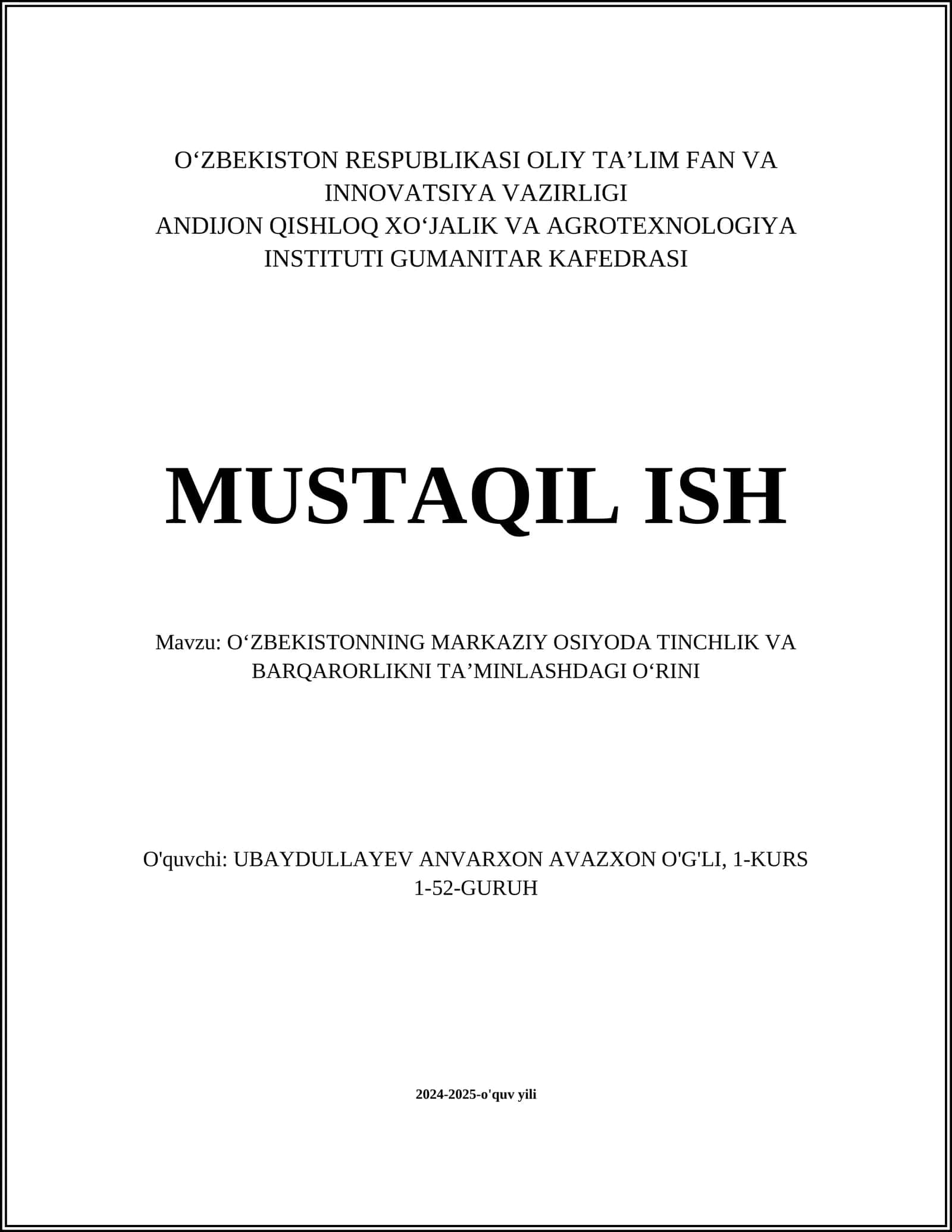 O‘ZBEKISTON RESPUBLIKASI OLIY TA’LIM FAN VA INNOVATSIYA VAZIRLIGI
ANDIJON QISHLOQ XO‘JALIK VA AGROTEXNOLOGIYA INSTITUTI GUMANITAR KAFEDRASI

MUSTAQIL ISH

Mavzu: O‘ZBEKISTONNING MARKAZIY OSIYODA TINCHLIK VA BARQARORLIKNI TA’MINLASHDAGI O‘RINI

O'quvchi: UBAYDULLAYEV ANVARXON AVAZXON O'G'LI, 1-KURS 1-52-GURUH

2024-2025-o'quv yili